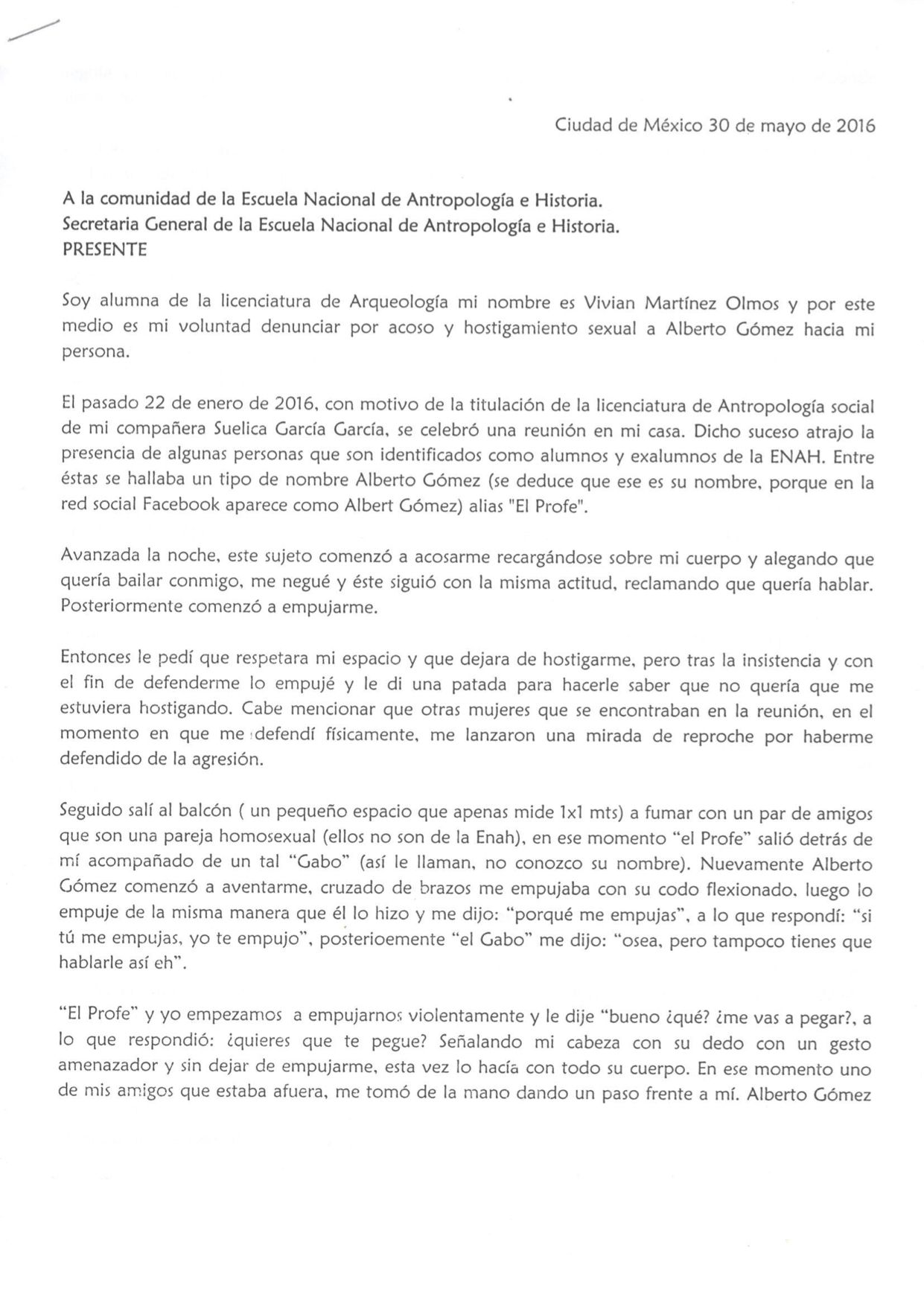 Ciudad de México 30 de mayo de 2016

A la comunidad de la Escuela Nacional de Antropología e Historia.
Secretaria General de la Escuela Nacional de Antropología e Historia.
PRESENTE

Soy alumna de la licenciatura de Arqueología mi nombre es Vivian Martínez Olmos y por este medio es mi voluntad denunciar por acoso y hostigamiento sexual a Alberto Gómez hacia mi persona.

El pasado 22 de enero de 2016, con motivo de la titulación de la licenciatura de Antropología social de mi compañera Suelica García García, se celebró una reunión en mi casa. Dicho suceso atrajo la presencia de algunas personas que son identificados como alumnos y exalumnos de la ENAH. Entre éstas se hallaba un tipo de nombre Alberto Gómez (se deduce que ese es su nombre, porque en la red social Facebook aparece como Albert Gómez) alias "El Profe".

Avanzada la noche, este sujeto comenzó a acosarme recargándose sobre mi cuerpo y alegando que quería bailar conmigo, me negué y éste siguió con la misma actitud, reclamando que quería hablar. Posteriormente comenzó a empujarme.

Entonces le pedí que respetara mi espacio y que dejara de hostigarme, pero tras la insistencia y con el fin de defenderme lo empujé y le di una patada para hacerle saber que no quería que me estuviera hostigando. Cabe mencionar que otras mujeres que se encontraban en la reunión, en el momento en que me defendí físicamente, me lanzaron una mirada de reproche por haberme defendido de la agresión.

Seguido salí al balcón ( un pequeño espacio que apenas mide 1x1 mts) a fumar con un par de amigos que son una pareja homosexual (ellos no son de la Enah), en ese momento "el Profe" salió detrás de mí acompañado de un tal "Gabo" (así le llaman, no conozco su nombre). Nuevamente Alberto Gómez comenzó a aventarme, cruzado de brazos me empujaba con su codo flexionado, luego lo empuje de la misma manera que él lo hizo y me dijo: "porqué me empujas", a lo que respondí: "si tú me empujas, yo te empujo", posterioemente "el Gabo" me dijo: "osea, pero tampoco tienes que hablarle así eh".

"El Profe" y yo empezamos a empujarnos violentamente y le dije "bueno ¿qué? ¿me vas a pegar?, a lo que respondió: ¿quieres que te pegue? Señalando mi cabeza con su dedo con un gesto amenazador y sin dejar de empujarme, esta vez lo hacía con todo su cuerpo. En ese momento uno de mis amigos que estaba afuera, me tomó de la mano dando un paso frente a mí. Alberto Gómez